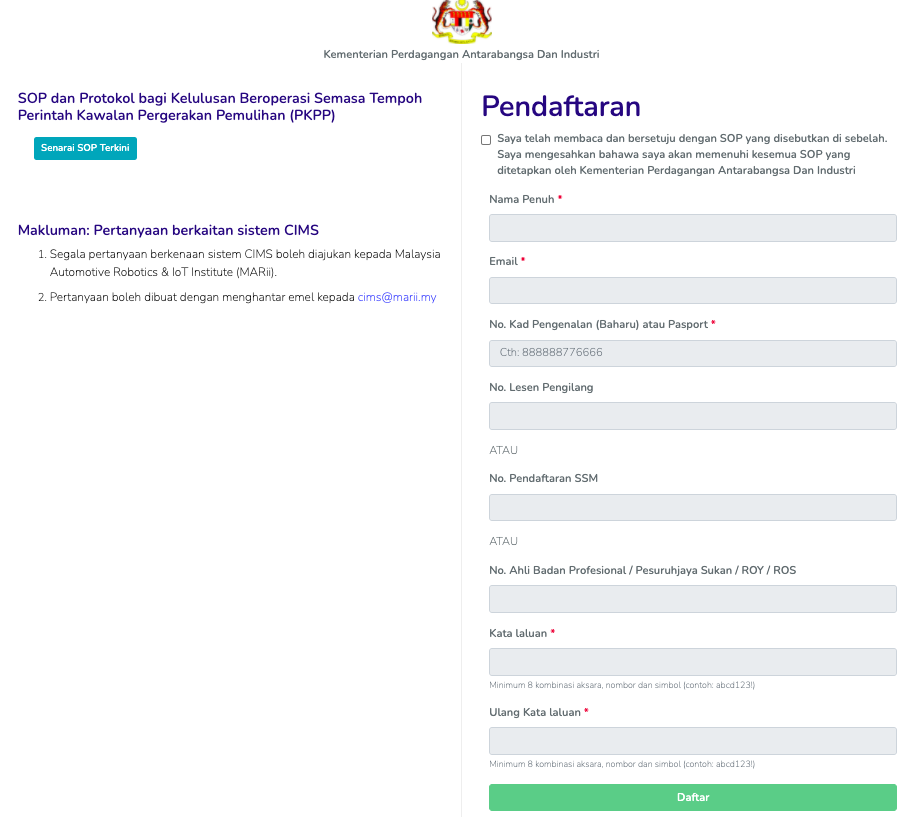 Kementerian Perdagangan Antarabangsa Dan Industri

SOP dan Protokol bagi Kelulusan Beroperasi Semasa Tempoh Perintah Kawalan Pergerakan Pemulihan (PKPP)

Senarai SOP Terkini

Makluman: Pertanyaan berkaitan sistem CIMS

1. Segala pertanyaan berkenaan sistem CIMS boleh diajukan kepada Malaysia Automotive Robotics & IoT Institute (MARii).

2. Pertanyaan boleh dibuat dengan menghantar emel kepada cims@marii.my

Pendaftaran

Saya telah membaca dan bersetuju dengan SOP yang disebutkan di sebelah. Saya mengesahkan bahawa saya akan memenuhi kesemua SOP yang ditetapkan oleh Kementerian Perdagangan Antarabangsa Dan Industri

Nama Penuh *

Email *

No. Kad Pengenalan (Baharu) atau Pasport *

Cth: 888888776666

No. Lesen Pengilang

ATAU

No. Pendaftaran SSM

ATAU

No. Ahli Badan Profesional / Pesuruhjaya Sukan / ROY / ROS

Kata laluan *

Minimum 8 kombinasi aksara, nombor dan simbol (contoh: abcd123!)

Ulang Kata laluan *

Minimum 8 kombinasi aksara, nombor dan simbol (contoh: abcd123!)

Daftar